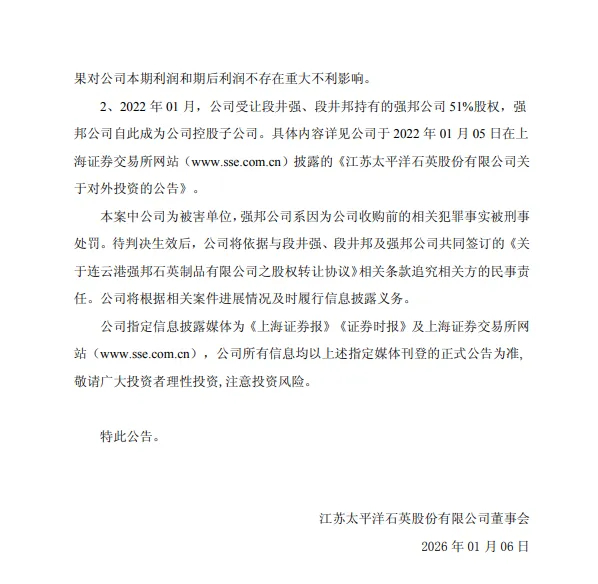 果对公司本期利润和期后利润不存在重大不利影响。

2、2022 年 01 月，公司受让段井强、段井邦持有的强邦公司 51%股权，强邦公司自此成为公司控股子公司。具体内容详见公司于 2022 年 01 月 05 日在上海证券交易所网站（www.sse.com.cn）披露的《江苏太平洋石英股份有限公司关于对外投资的公告》。

本案中公司为被害单位，强邦公司系因为公司收购前的相关犯罪事实被刑事处罚。待判决生效后，公司将依据与段井强、段井邦及强邦公司共同签订的《关于连云港强邦石英制品有限公司之股权转让协议》相关条款追究相关方的民事责任。公司将根据相关案件进展情况及时履行信息披露义务。

公司指定信息披露媒体为《上海证券报》《证券时报》及上海证券交易所网站（www.sse.com.cn），公司所有信息均以上述指定媒体刊登的正式公告为准，敬请广大投资者理性投资，注意投资风险。

特此公告。

江苏太平洋石英股份有限公司董事会

2026 年 01 月 06 日